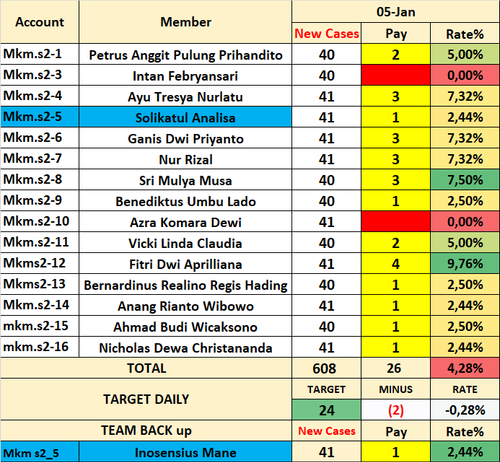 | Account | Member | 05-Jan | | |
|---|---|---|---|---|
| | | New Cases | Pay | Rate% |
| Mkm.s2-1 | Petrus Anggit Pulung Prihandito | 40 | 2 | 5,00% |
| Mkm.s2-3 | Intan Febryansari | 40 | | 0,00% |
| Mkm.s2-4 | Ayu Tresya Nurlatu | 41 | 3 | 7,32% |
| Mkm.s2-5 | Solikatul Analisa | 41 | 1 | 2,44% |
| Mkm.s2-6 | Ganis Dwi Priyanto | 41 | 3 | 7,32% |
| Mkm.s2-7 | Nur Rizal | 41 | 3 | 7,32% |
| Mkm.s2-8 | Sri Mulya Musa | 40 | 3 | 7,50% |
| Mkm.s2-9 | Benediktus Umbu Lado | 40 | 1 | 2,50% |
| Mkm.s2-10 | Azra Komara Dewi | 41 | | 0,00% |
| Mkm.s2-11 | Vicki Linda Claudia | 40 | 2 | 5,00% |
| Mkms2-12 | Fitri Dwi Aprilliana | 41 | 4 | 9,76% |
| Mkms2-13 | Bernardinus Realino Regis Hading | 40 | 1 | 2,50% |
| Mkm.s2-14 | Anang Rianto Wibowo | 41 | 1 | 2,44% |
| mkm.s2-15 | Ahmad Budi Wicaksono | 40 | 1 | 2,50% |
| mkm.s2-16 | Nicholas Dewa Christananda | 41 | 1 | 2,44% |
| TOTAL | | 608 | 26 | 4,28% |
| TARGET DAILY | | TARGET | MINUS | RATE |
| | | 24 | (2) | -0,28% |
| TEAM BACK up | | New Cases | Pay | Rate% |
| Mkm s2_5 | Inosensius Mane | 41 | 1 | 2,44% |